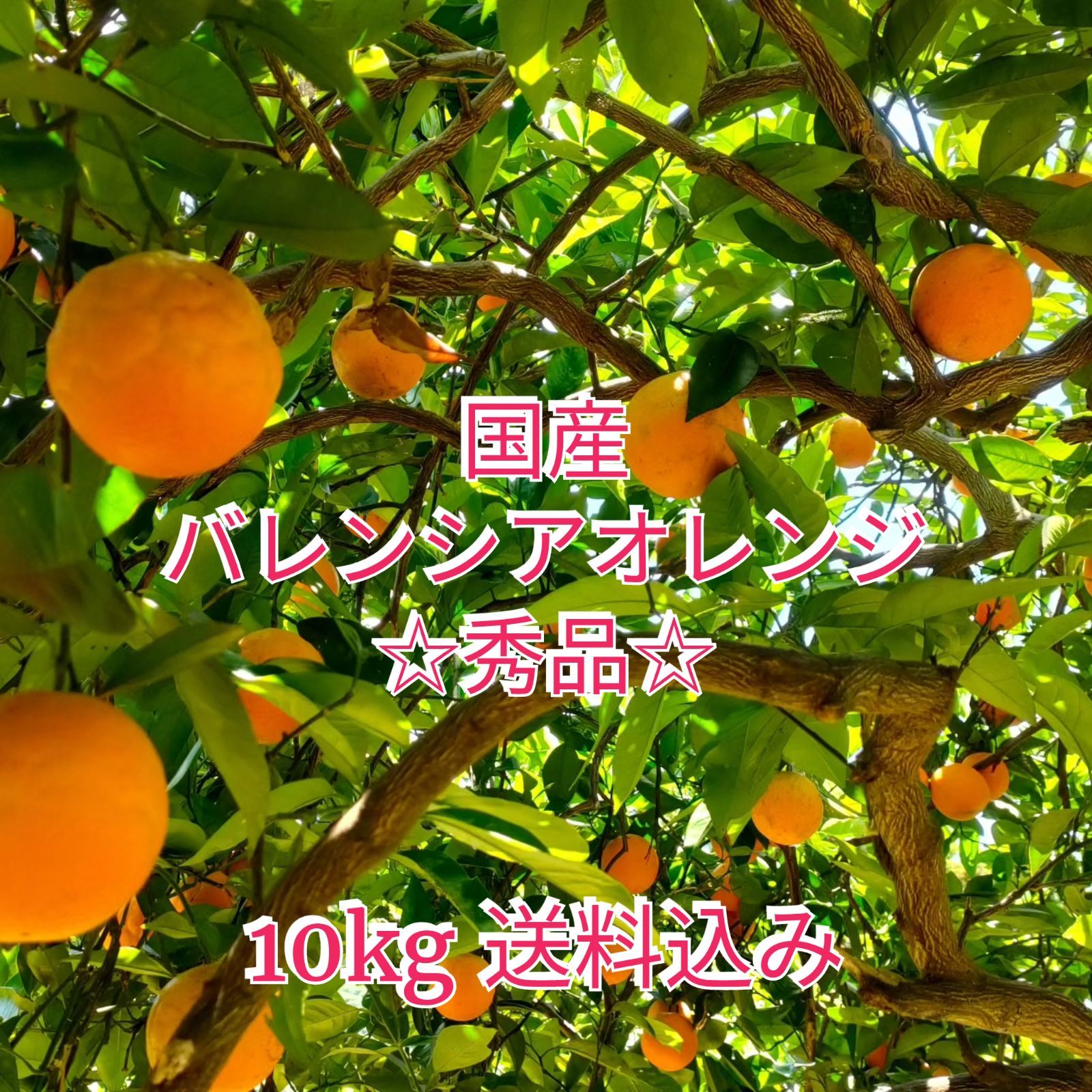 国産
バレンシアオレンジ
☆秀品☆

10kg 送料込み